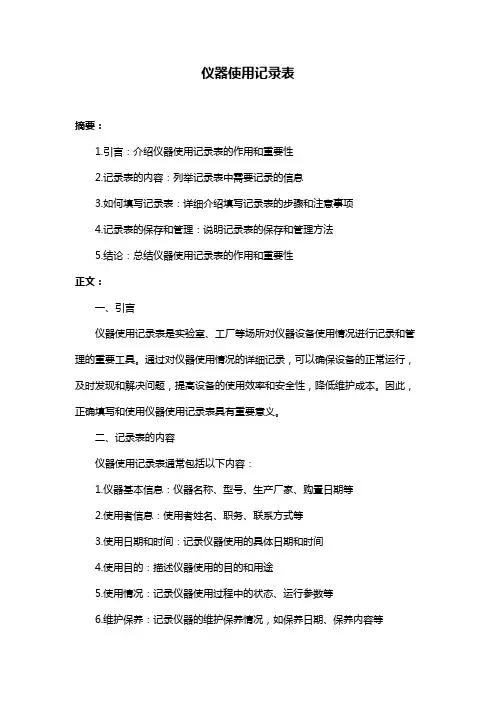 仪器使用记录表

摘要：

1.引言：介绍仪器使用记录表的作用和重要性

2.记录表的内容：列举记录表中需要记录的信息

3.如何填写记录表：详细介绍填写记录表的步骤和注意事项

4.记录表的保存和管理：说明记录表的保存和管理方法

5.结论：总结仪器使用记录表的作用和重要性

正文：

一、引言

仪器使用记录表是实验室、工厂等场所对仪器设备使用情况进行记录和管理的重要工具。通过对仪器使用情况的详细记录，可以确保设备的正常运行，及时发现和解决问题，提高设备的使用效率和安全性，降低维护成本。因此，正确填写和使用仪器使用记录表具有重要意义。

二、记录表的内容

仪器使用记录表通常包括以下内容：

1.仪器基本信息：仪器名称、型号、生产厂家、购置日期等

2.使用者信息：使用者姓名、职务、联系方式等

3.使用日期和时间：记录仪器使用的具体日期和时间

4.使用目的：描述仪器使用的目的和用途

5.使用情况：记录仪器使用过程中的状态、运行参数等

6.维护保养：记录仪器的维护保养情况，如保养日期、保养内容等